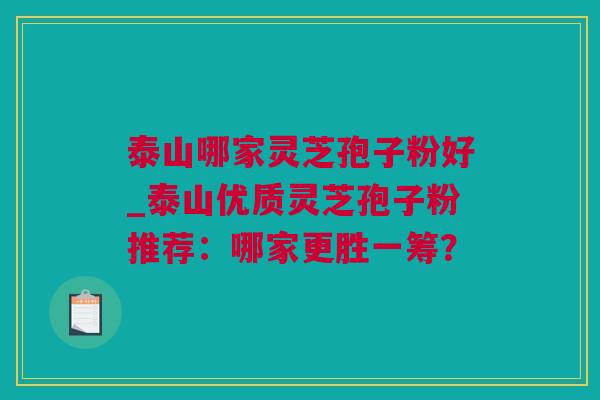 泰山哪家灵芝孢子粉好_泰山优质灵芝孢子粉推荐：哪家更胜一筹？